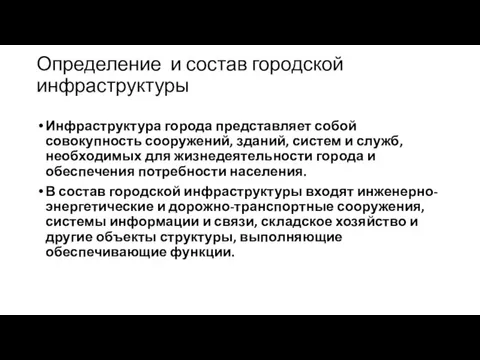 Определение  и состав городской инфраструктуры

• Инфраструктура города представляет собой совокупность сооружений, зданий, систем и служб, необходимых для жизнедеятельности города и обеспечения потребности населения.

• В состав городской инфраструктуры входят инженерно-энергетические и дорожно-транспортные сооружения, системы информации и связи, складское хозяйство и другие объекты структуры, выполняющие обеспечивающие функции.